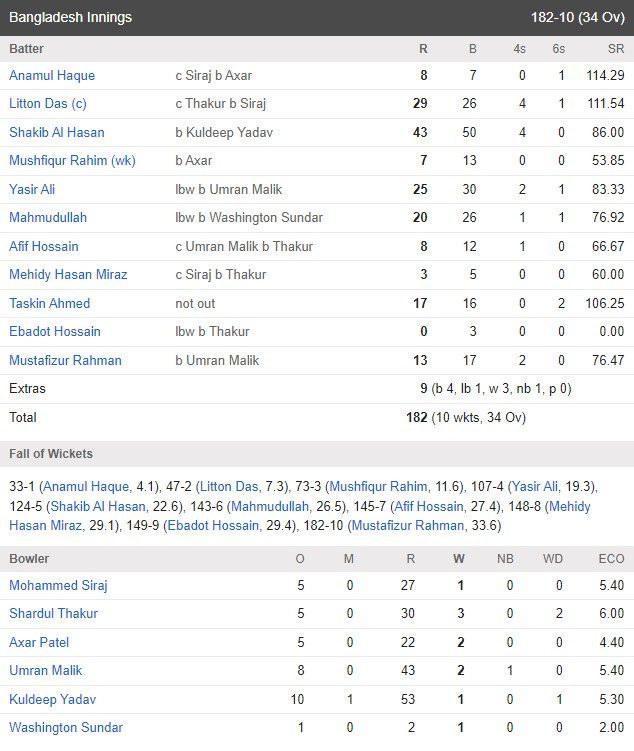 Bangladesh Innings 182-10 (34 Ov)

| Batter | | R | B | 4s | 6s | SR |
|---|---|---|---|---|---|---|
| Anamul Haque | c Siraj b Axar | 8 | 7 | 0 | 1 | 114.29 |
| Litton Das (c) | c Thakur b Siraj | 29 | 26 | 4 | 1 | 111.54 |
| Shakib Al Hasan | b Kuldeep Yadav | 43 | 50 | 4 | 0 | 86.00 |
| Mushfiqur Rahim (wk) | b Axar | 7 | 13 | 0 | 0 | 53.85 |
| Yasir Ali | lbw b Umran Malik | 25 | 30 | 2 | 1 | 83.33 |
| Mahmudullah | lbw b Washington Sundar | 20 | 26 | 1 | 1 | 76.92 |
| Afif Hossain | c Umran Malik b Thakur | 8 | 12 | 1 | 0 | 66.67 |
| Mehidy Hasan Miraz | c Siraj b Thakur | 3 | 5 | 0 | 0 | 60.00 |
| Taskin Ahmed | not out | 17 | 16 | 0 | 2 | 106.25 |
| Ebadot Hossain | lbw b Thakur | 0 | 3 | 0 | 0 | 0.00 |
| Mustafizur Rahman | b Umran Malik | 13 | 17 | 2 | 0 | 76.47 |
| Extras | | 9 (b 4, lb 1, w 3, nb 1, p 0) | | | | |
| Total | | 182 (10 wkts, 34 Ov) | | | | |

Fall of Wickets

33-1 (Anamul Haque, 4.1), 47-2 (Litton Das, 7.3), 73-3 (Mushfiqur Rahim, 11.6), 107-4 (Yasir Ali, 19.3), 124-5 (Shakib Al Hasan, 22.6), 143-6 (Mahmudullah, 26.5), 145-7 (Afif Hossain, 27.4), 148-8 (Mehidy Hasan Miraz, 29.1), 149-9 (Ebadot Hossain, 29.4), 182-10 (Mustafizur Rahman, 33.6)

| Bowler | O | M | R | W | NB | WD | ECO |
|---|---|---|---|---|---|---|---|
| Mohammed Siraj | 5 | 0 | 27 | 1 | 0 | 0 | 5.40 |
| Shardul Thakur | 5 | 0 | 30 | 3 | 0 | 2 | 6.00 |
| Axar Patel | 5 | 0 | 22 | 2 | 0 | 0 | 4.40 |
| Umran Malik | 8 | 0 | 43 | 2 | 1 | 0 | 5.40 |
| Kuldeep Yadav | 10 | 1 | 53 | 1 | 0 | 1 | 5.30 |
| Washington Sundar | 1 | 0 | 2 | 1 | 0 | 0 | 2.00 |